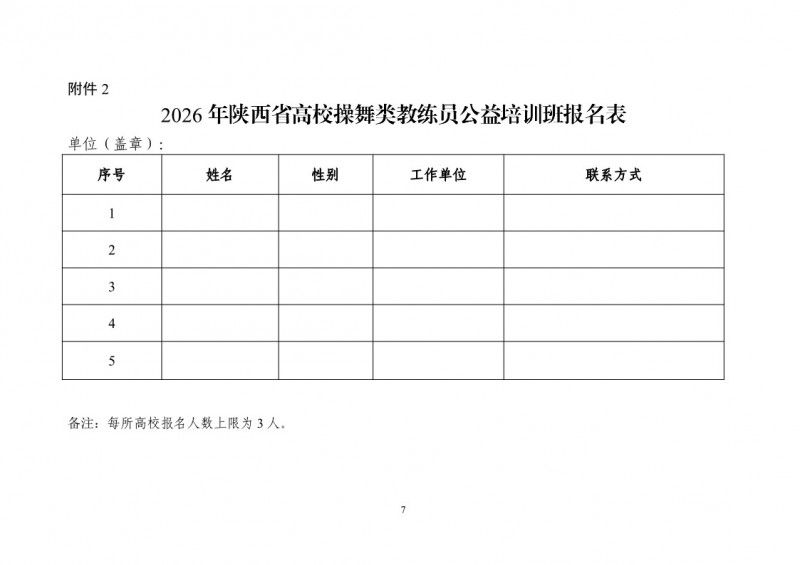 附件 2

2026 年陕西省高校操舞类教练员公益培训班报名表

单位（盖章）：

| 序号 | 姓名 | 性别 | 工作单位 | 联系方式 |
|---|---|---|---|---|
| 1 | | | | |
| 2 | | | | |
| 3 | | | | |
| 4 | | | | |
| 5 | | | | |

备注：每所高校报名人数上限为 3 人。

7